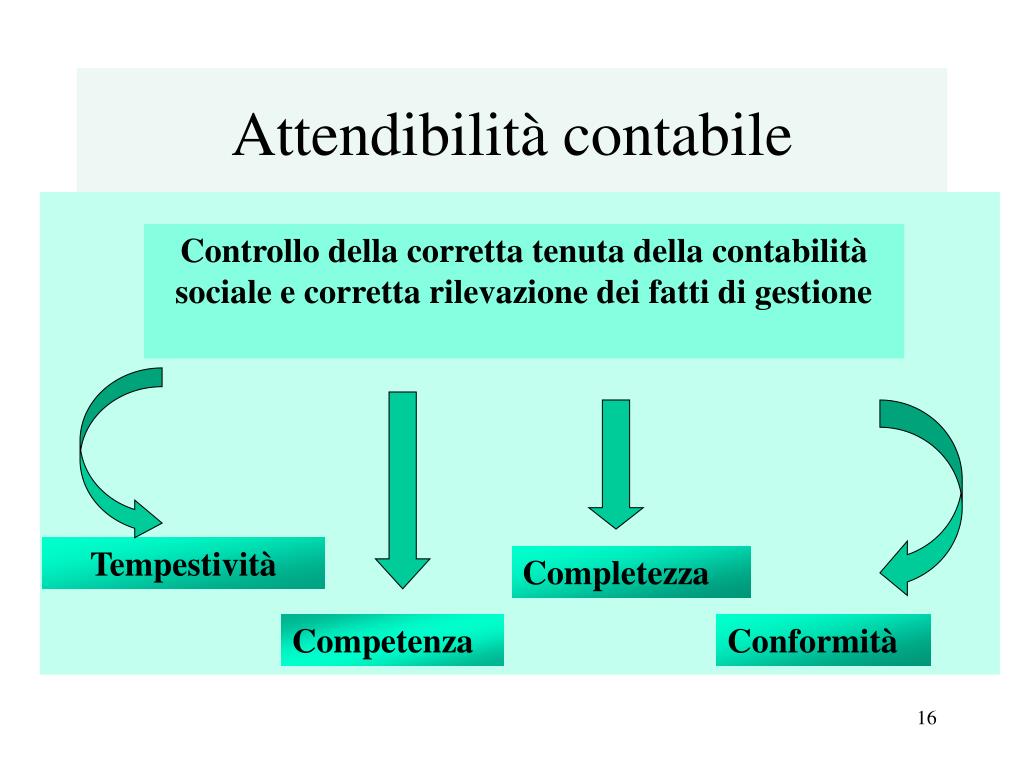 Attendibilità contabile

Controllo della corretta tenuta della contabilità sociale e corretta rilevazione dei fatti di gestione

Tempestività

Competenza

Completezza

Conformità

16